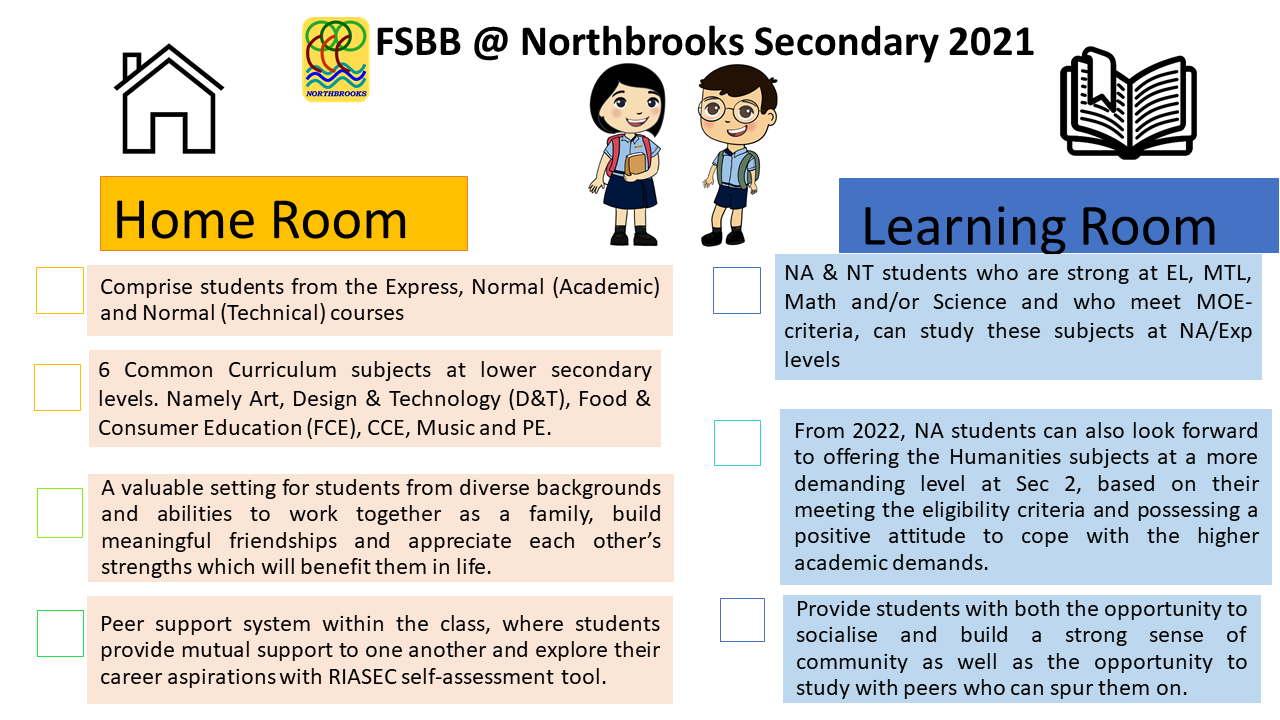 NORTHBROOKS

FSBB @ Northbrooks Secondary 2021

Home Room

Comprise students from the Express, Normal (Academic) and Normal (Technical) courses

6 Common Curriculum subjects at lower secondary levels. Namely Art, Design & Technology (D&T), Food & Consumer Education (FCE), CCE, Music and PE.

A valuable setting for students from diverse backgrounds and abilities to work together as a family, build meaningful friendships and appreciate each other's strengths which will benefit them in life.

Peer support system within the class, where students provide mutual support to one another and explore their career aspirations with RIASEC self-assessment tool.

Learning Room

NA & NT students who are strong at EL, MTL, Math and/or Science and who meet MOE-criteria, can study these subjects at NA/Exp levels

From 2022, NA students can also look forward to offering the Humanities subjects at a more demanding level at Sec 2, based on their meeting the eligibility criteria and possessing a positive attitude to cope with the higher academic demands.

Provide students with both the opportunity to socialise and build a strong sense of community as well as the opportunity to study with peers who can spur them on.